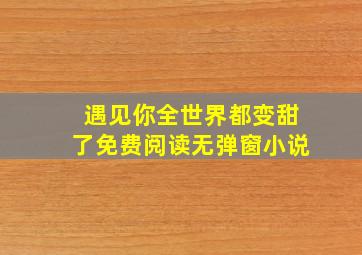 遇见你全世界都变甜了免费阅读无弹窗小说